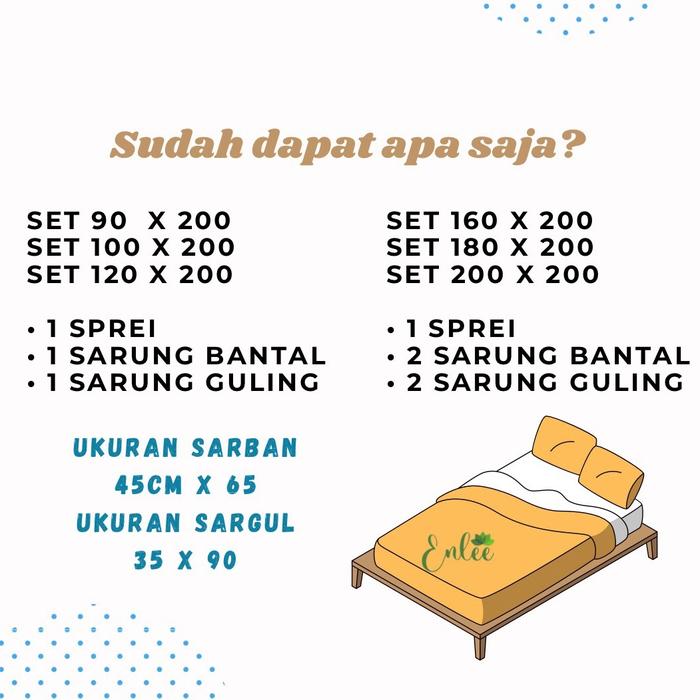 Sudah dapat apa saja?

SET 90 X 200
SET 100 X 200
SET 120 X 200

• 1 SPREI
• 1 SARUNG BANTAL
• 1 SARUNG GULING

SET 160 X 200
SET 180 X 200
SET 200 X 200

• 1 SPREI
• 2 SARUNG BANTAL
• 2 SARUNG GULING

UKURAN SARBAN
45CM X 65
UKURAN SARGUL
35 X 90

Enlee